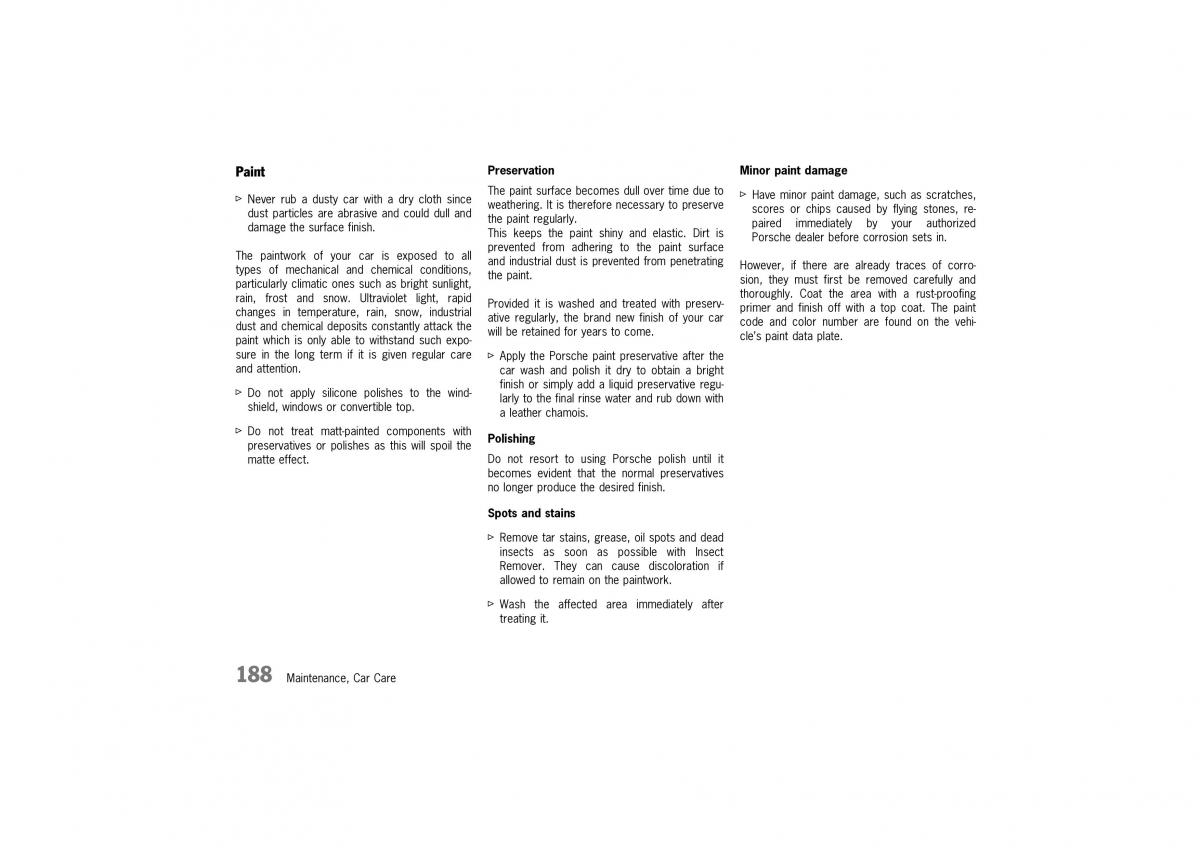 Paint

▷ Never rub a dusty car with a dry cloth since dust particles are abrasive and could dull and damage the surface finish.

The paintwork of your car is exposed to all types of mechanical and chemical conditions, particularly climatic ones such as bright sunlight, rain, frost and snow. Ultraviolet light, rapid changes in temperature, rain, snow, industrial dust and chemical deposits constantly attack the paint which is only able to withstand such exposure in the long term if it is given regular care and attention.

▷ Do not apply silicone polishes to the windshield, windows or convertible top.

▷ Do not treat matt-painted components with preservatives or polishes as this will spoil the matte effect.

Preservation

The paint surface becomes dull over time due to weathering. It is therefore necessary to preserve the paint regularly.
This keeps the paint shiny and elastic. Dirt is prevented from adhering to the paint surface and industrial dust is prevented from penetrating the paint.

Provided it is washed and treated with preservative regularly, the brand new finish of your car will be retained for years to come.

▷ Apply the Porsche paint preservative after the car wash and polish it dry to obtain a bright finish or simply add a liquid preservative regularly to the final rinse water and rub down with a leather chamois.

Polishing

Do not resort to using Porsche polish until it becomes evident that the normal preservatives no longer produce the desired finish.

Spots and stains

▷ Remove tar stains, grease, oil spots and dead insects as soon as possible with Insect Remover. They can cause discoloration if allowed to remain on the paintwork.

▷ Wash the affected area immediately after treating it.

Minor paint damage

▷ Have minor paint damage, such as scratches, scores or chips caused by flying stones, repaired immediately by your authorized Porsche dealer before corrosion sets in.

However, if there are already traces of corrosion, they must first be removed carefully and thoroughly. Coat the area with a rust-proofing primer and finish off with a top coat. The paint code and color number are found on the vehicle's paint data plate.

188 Maintenance, Car Care